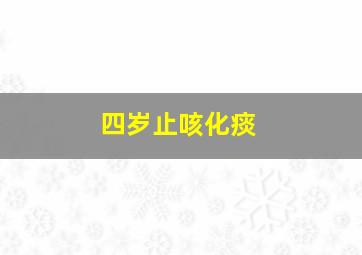 四岁止咳化痰